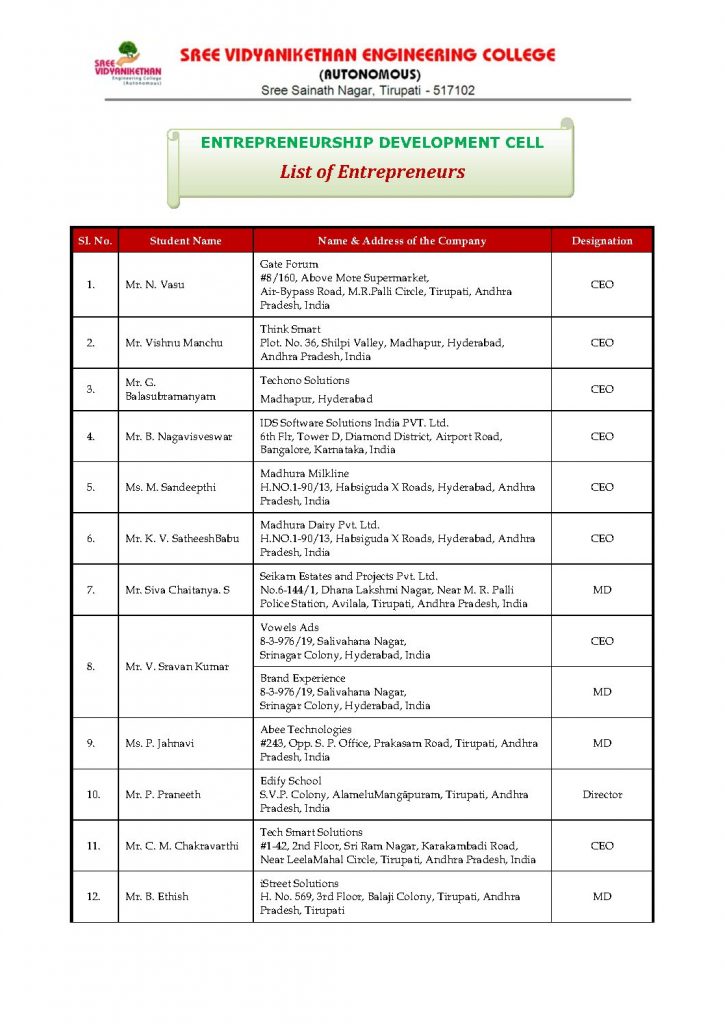 SREE VIDYANIKETHAN Engineering College (Autonomous)

SREE VIDYANIKETHAN ENGINEERING COLLEGE
(AUTONOMOUS)
Sree Sainath Nagar, Tirupati - 517102

ENTREPRENEURSHIP DEVELOPMENT CELL
List of Entrepreneurs

| Sl. No. | Student Name | Name & Address of the Company | Designation |
|---|---|---|---|
| 1. | Mr. N. Vasu | Gate Forum #8/160, Above More Supermarket, Air-Bypass Road, M.R.Palli Circle, Tirupati, Andhra Pradesh, India | CEO |
| 2. | Mr. Vishnu Manchu | Think Smart Plot. No. 36, Shilpi Valley, Madhapur, Hyderabad, Andhra Pradesh, India | CEO |
| 3. | Mr. G. Balasubramanyam | Techono Solutions Madhapur, Hyderabad | CEO |
| 4. | Mr. B. Nagavisveswar | IDS Software Solutions India PVT. Ltd. 6th Flr, Tower D, Diamond District, Airport Road, Bangalore, Karnataka, India | CEO |
| 5. | Ms. M. Sandeepthi | Madhura Milkline H.NO.1-90/13, Habsiguda X Roads, Hyderabad, Andhra Pradesh, India | CEO |
| 6. | Mr. K. V. SatheeshBabu | Madhura Dairy Pvt. Ltd. H.NO.1-90/13, Habsiguda X Roads, Hyderabad, Andhra Pradesh, India | CEO |
| 7. | Mr. Siva Chaitanya. S | Seikam Estates and Projects Pvt. Ltd. No.6-144/1, Dhana Lakshmi Nagar, Near M. R. Palli Police Station, Avilala, Tirupati, Andhra Pradesh, India | MD |
| 8. | Mr. V. Sravan Kumar | Vowels Ads 8-3-976/19, Salivahana Nagar, Srinagar Colony, Hyderabad, India | CEO |
| | | Brand Experience 8-3-976/19, Salivahana Nagar, Srinagar Colony, Hyderabad, India | MD |
| 9. | Ms. P. Jahnavi | Abee Technologies #243, Opp. S. P. Office, Prakasam Road, Tirupati, Andhra Pradesh, India | MD |
| 10. | Mr. P. Praneeth | Edify School S.V.P. Colony, AlameluMangapuram, Tirupati, Andhra Pradesh, India | Director |
| 11. | Mr. C. M. Chakravarthi | Tech Smart Solutions #1-42, 2nd Floor, Sri Ram Nagar, Karakambadi Road, Near LeelaMahal Circle, Tirupati, Andhra Pradesh, India | CEO |
| 12. | Mr. B. Ethish | iStreet Solutions H. No. 569, 3rd Floor, Balaji Colony, Tirupati, Andhra Pradesh, Tirupati | MD |